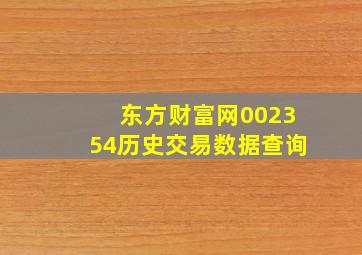 东方财富网002354历史交易数据查询